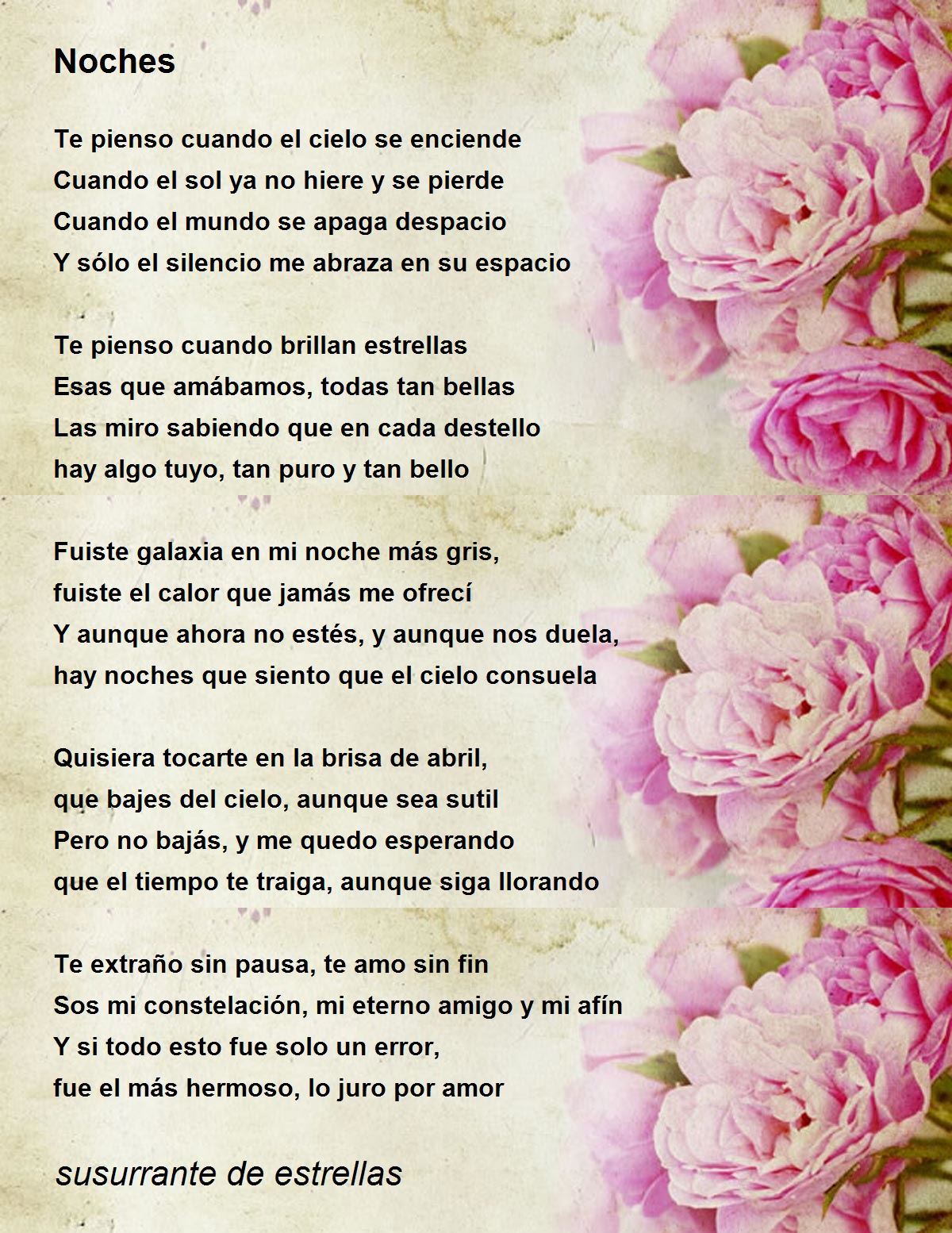 Noches

Te pienso cuando el cielo se enciende
Cuando el sol ya no hiere y se pierde
Cuando el mundo se apaga despacio
Y sólo el silencio me abraza en su espacio

Te pienso cuando brillan estrellas
Esas que amábamos, todas tan bellas
Las miro sabiendo que en cada destello
hay algo tuyo, tan puro y tan bello

Fuiste galaxia en mi noche más gris,
fuiste el calor que jamás me ofrecí
Y aunque ahora no estés, y aunque nos duela,
hay noches que siento que el cielo consuela

Quisiera tocarte en la brisa de abril,
que bajes del cielo, aunque sea sutil
Pero no bajás, y me quedo esperando
que el tiempo te traiga, aunque siga llorando

Te extraño sin pausa, te amo sin fin
Sos mi constelación, mi eterno amigo y mi afín
Y si todo esto fue solo un error,
fue el más hermoso, lo juro por amor

susurrante de estrellas